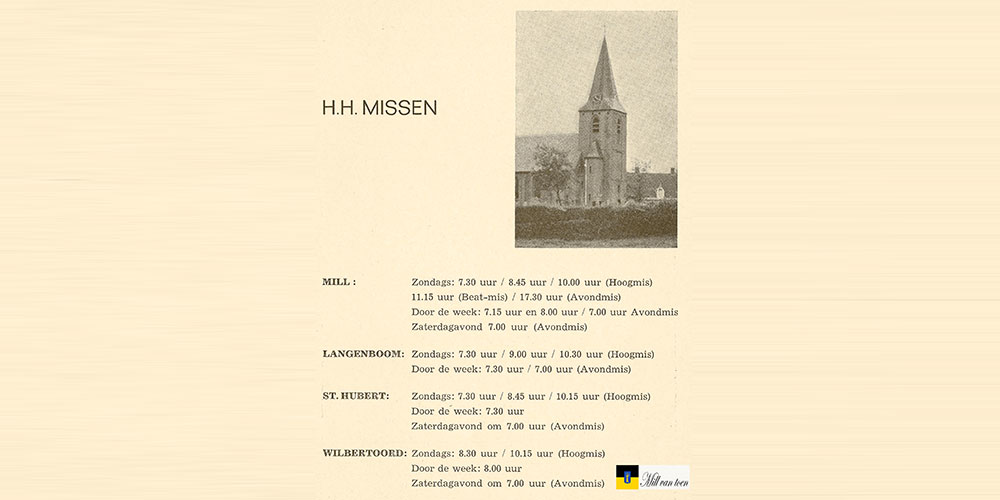 H.H. MISSEN

MILL : Zondags: 7.30 uur / 8.45 uur / 10.00 uur (Hoogmis) 11.15 uur (Beat-mis) / 17.30 uur (Avondmis) Door de week: 7.15 uur en 8.00 uur / 7.00 uur Avondmis Zaterdagavond 7.00 uur (Avondmis)

LANGENBOOM: Zondags: 7.30 uur / 9.00 uur / 10.30 uur (Hoogmis) Door de week: 7.30 uur / 7.00 uur (Avondmis)

ST. HUBERT: Zondags: 7.30 uur / 8.45 uur / 10.15 uur (Hoogmis) Door de week: 7.30 uur Zaterdagavond om 7.00 uur (Avondmis)

WILBERTOORD: Zondags: 8.30 uur / 10.15 uur (Hoogmis) Door de week: 8.00 uur Zaterdagavond om 7.00 uur (Avondmis)

Mill van toen